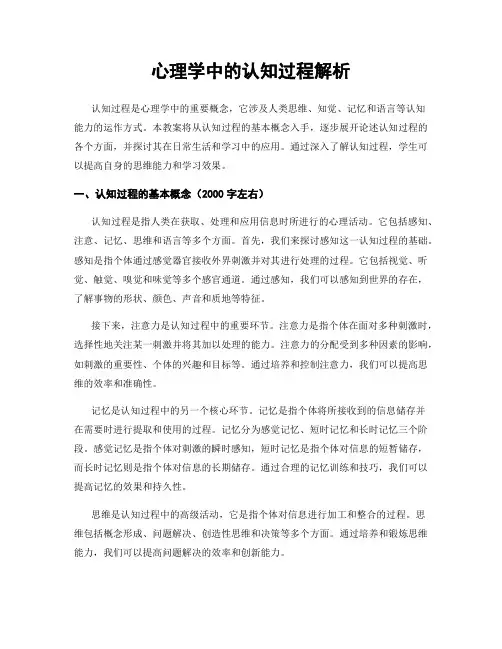 心理学中的认知过程解析

认知过程是心理学中的重要概念，它涉及人类思维、知觉、记忆和语言等认知能力的运作方式。本教案将从认知过程的基本概念入手，逐步展开论述认知过程的各个方面，并探讨其在日常生活和学习中的应用。通过深入了解认知过程，学生可以提高自身的思维能力和学习效果。

一、认知过程的基本概念（2000 字左右）

认知过程是指人类在获取、处理和应用信息时所进行的心理活动。它包括感知、注意、记忆、思维和语言等多个方面。首先，我们来探讨感知这一认知过程的基础。感知是指个体通过感觉器官接收外界刺激并对其进行处理的过程。它包括视觉、听觉、触觉、嗅觉和味觉等多个感官通道。通过感知，我们可以感知到世界的存在，了解事物的形状、颜色、声音和质地等特征。

接下来，注意力是认知过程中的重要环节。注意力是指个体在面对多种刺激时，选择性地关注某一刺激并将其加以处理的能力。注意力的分配受到多种因素的影响，如刺激的重要性、个体的兴趣和目标等。通过培养和控制注意力，我们可以提高思维的效率和准确性。

记忆是认知过程中的另一个核心环节。记忆是指个体将所接收到的信息储存并在需要时进行提取和使用的过程。记忆分为感觉记忆、短时记忆和长时记忆三个阶段。感觉记忆是指个体对刺激的瞬时感知，短时记忆是指个体对信息的短暂储存，而长时记忆则是指个体对信息的长期储存。通过合理的记忆训练和技巧，我们可以提高记忆的效果和持久性。

思维是认知过程中的高级活动，它是指个体对信息进行加工和整合的过程。思维包括概念形成、问题解决、创造性思维和决策等多个方面。通过培养和锻炼思维能力，我们可以提高问题解决的效率和创新能力。